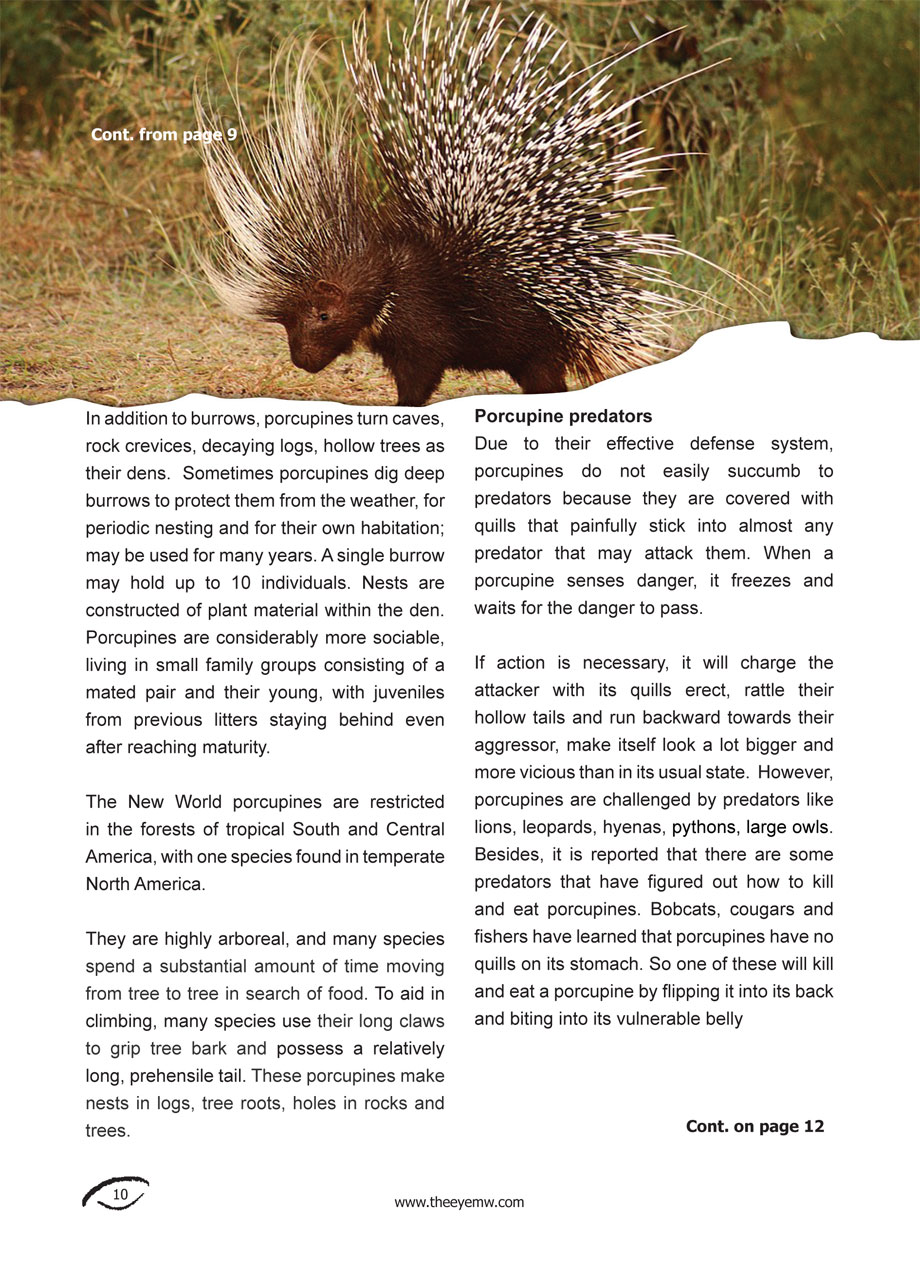 Cont. from page 9

In addition to burrows, porcupines turn caves, rock crevices, decaying logs, hollow trees as their dens. Sometimes porcupines dig deep burrows to protect them from the weather, for periodic nesting and for their own habitation; may be used for many years. A single burrow may hold up to 10 individuals. Nests are constructed of plant material within the den. Porcupines are considerably more sociable, living in small family groups consisting of a mated pair and their young, with juveniles from previous litters staying behind even after reaching maturity.

The New World porcupines are restricted in the forests of tropical South and Central America, with one species found in temperate North America.

They are highly arboreal, and many species spend a substantial amount of time moving from tree to tree in search of food. To aid in climbing, many species use their long claws to grip tree bark and possess a relatively long, prehensile tail. These porcupines make nests in logs, tree roots, holes in rocks and trees.

Porcupine predators
Due to their effective defense system, porcupines do not easily succumb to predators because they are covered with quills that painfully stick into almost any predator that may attack them. When a porcupine senses danger, it freezes and waits for the danger to pass.

If action is necessary, it will charge the attacker with its quills erect, rattle their hollow tails and run backward towards their aggressor, make itself look a lot bigger and more vicious than in its usual state. However, porcupines are challenged by predators like lions, leopards, hyenas, pythons, large owls. Besides, it is reported that there are some predators that have figured out how to kill and eat porcupines. Bobcats, cougars and fishers have learned that porcupines have no quills on its stomach. So one of these will kill and eat a porcupine by flipping it into its back and biting into its vulnerable belly

Cont. on page 12

10

www.theeyemw.com